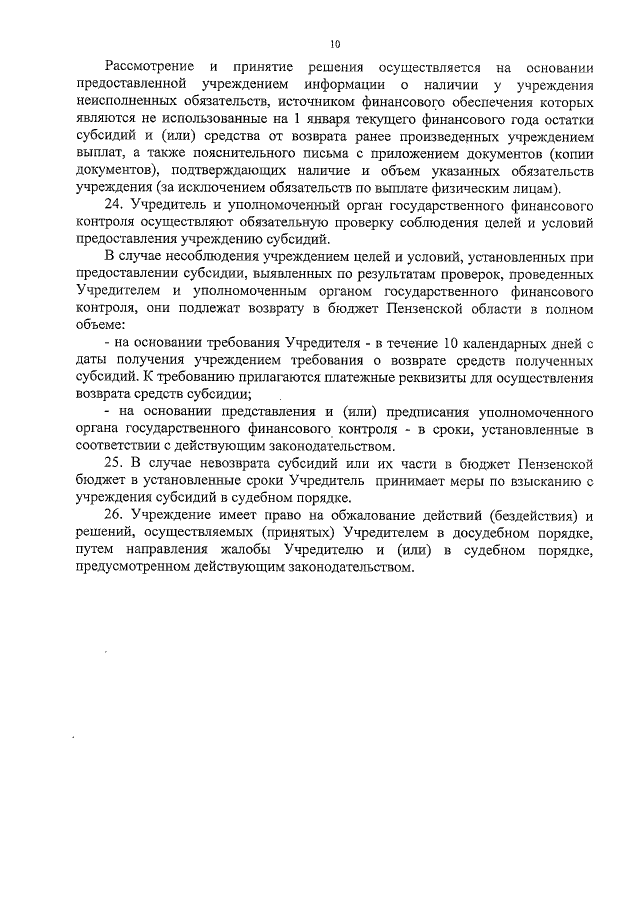 10

Рассмотрение и принятие решения осуществляется на основании предоставленной учреждением информации о наличии у учреждения неисполненных обязательств, источником финансового обеспечения которых являются не использованные на 1 января текущего финансового года остатки субсидий и (или) средства от возврата ранее произведенных учреждением выплат, а также пояснительного письма с приложением документов (копии документов), подтверждающих наличие и объем указанных обязательств учреждения (за исключением обязательств по выплате физическим лицам).

24. Учредитель и уполномоченный орган государственного финансового контроля осуществляют обязательную проверку соблюдения целей и условий предоставления учреждению субсидий.

В случае несоблюдения учреждением целей и условий, установленных при предоставлении субсидии, выявленных по результатам проверок, проведенных Учредителем и уполномоченным органом государственного финансового контроля, они подлежат возврату в бюджет Пензенской области в полном объеме:

- на основании требования Учредителя - в течение 10 календарных дней с даты получения учреждением требования о возврате средств полученных субсидий. К требованию прилагаются платежные реквизиты для осуществления возврата средств субсидии;

- на основании представления и (или) предписания уполномоченного органа государственного финансового контроля - в сроки, установленные в соответствии с действующим законодательством.

25. В случае невозврата субсидий или их части в бюджет Пензенской бюджет в установленные сроки Учредитель принимает меры по взысканию с учреждения субсидий в судебном порядке.

26. Учреждение имеет право на обжалование действий (бездействия) и решений, осуществляемых (принятых) Учредителем в досудебном порядке, путем направления жалобы Учредителю и (или) в судебном порядке, предусмотренном действующим законодательством.